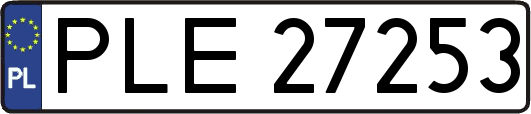 PL
PLE 27253